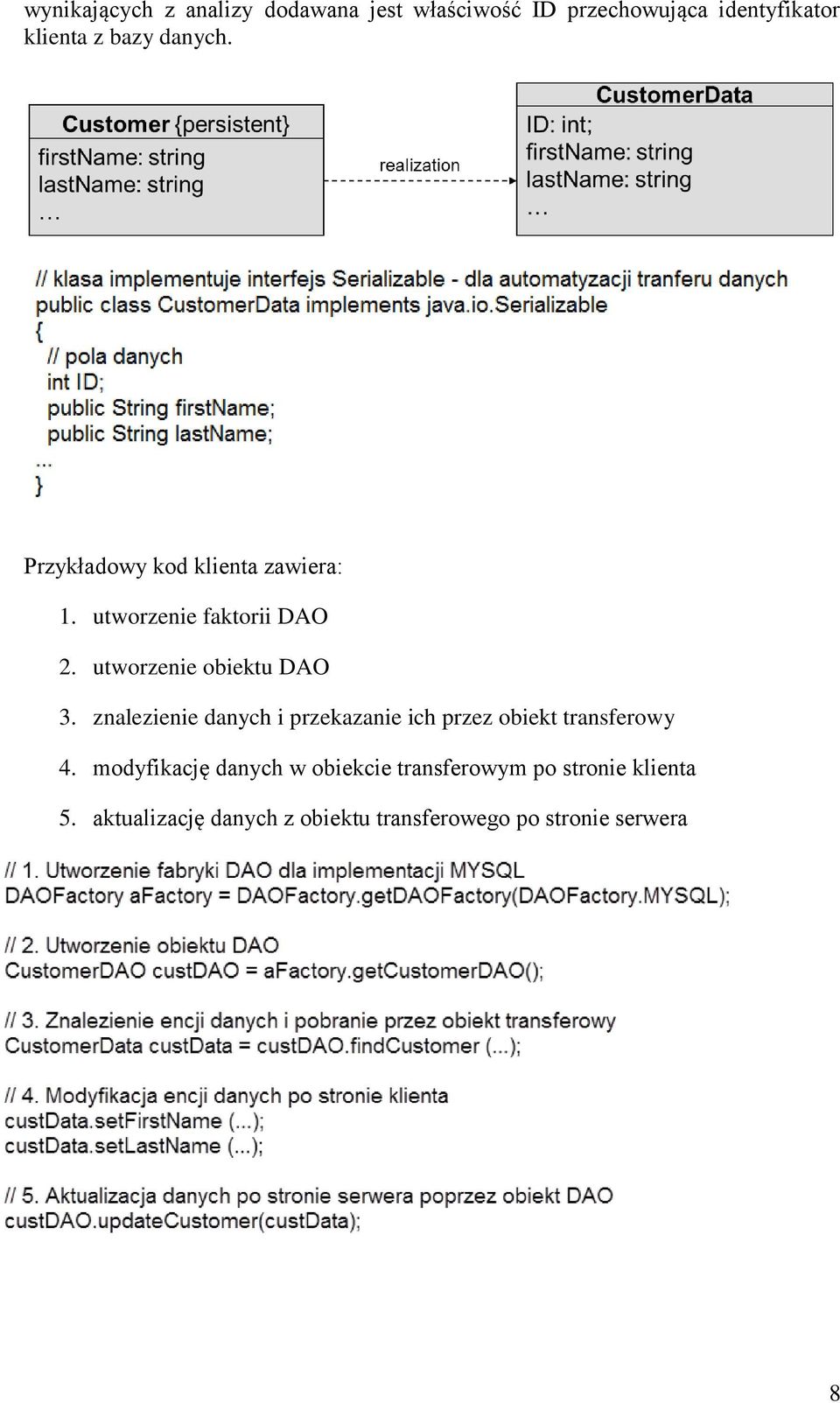 wynikających z analizy dodawana jest właściwość ID przechowująca identyfikator klienta z bazy danych.

Customer {persistent}
firstName: string
lastName: string
…

realization

CustomerData
ID: int;
firstName: string
lastName: string
…

// klasa implementuje interfejs Serializable - dla automatyzacji tranferu danych
public class CustomerData implements java.io.Serializable
{
// pola danych
int ID;
public String firstName;
public String lastName;
...
}

Przykładowy kod klienta zawiera:

1. utworzenie faktorii DAO
2. utworzenie obiektu DAO
3. znalezienie danych i przekazanie ich przez obiekt transferowy
4. modyfikację danych w obiekcie transferowym po stronie klienta
5. aktualizację danych z obiektu transferowego po stronie serwera

// 1. Utworzenie fabryki DAO dla implementacji MYSQL
DAOFactory aFactory = DAOFactory.getDAOFactory(DAOFactory.MYSQL);

// 2. Utworzenie obiektu DAO
CustomerDAO custDAO = aFactory.getCustomerDAO();

// 3. Znalezienie encji danych i pobranie przez obiekt transferowy
CustomerData custData = custDAO.findCustomer (...);

// 4. Modyfikacja encji danych po stronie klienta
custData.setFirstName (...);
custData.setLastName (...);

// 5. Aktualizacja danych po stronie serwera poprzez obiekt DAO
custDAO.updateCustomer(custData);

8